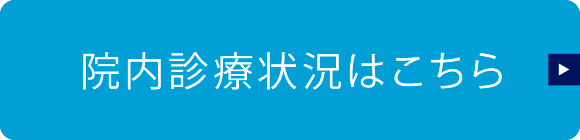 院内診療状況はこちら